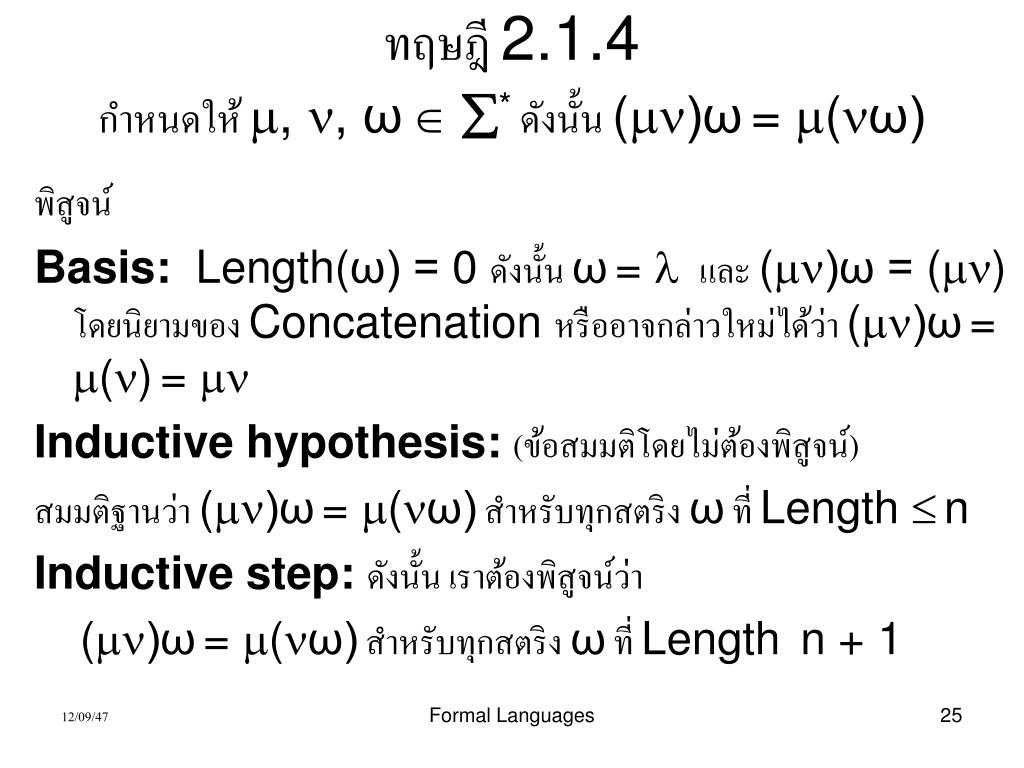 ทฤษฎี 2.1.4

กำหนดให้ $\mu, \nu, \omega \in \Sigma^*$ ดังนั้น $(\mu\nu)\omega = \mu(\nu\omega)$

พิสูจน์

**Basis:** Length($\omega$) = 0 ดังนั้น $\omega = \lambda$ และ $(\mu\nu)\omega = (\mu\nu)$ โดยนิยามของ Concatenation หรืออาจกล่าวใหม่ได้ว่า $(\mu\nu)\omega = \mu(\nu) = \mu\nu$

**Inductive hypothesis:** (ข้อสมมติโดยไม่ต้องพิสูจน์)

สมมติฐานว่า $(\mu\nu)\omega = \mu(\nu\omega)$ สำหรับทุกสตริง $\omega$ ที่ Length $\leq$ n

**Inductive step:** ดังนั้น เราต้องพิสูจน์ว่า

$(\mu\nu)\omega = \mu(\nu\omega)$ สำหรับทุกสตริง $\omega$ ที่ Length n + 1

12/09/47

Formal Languages

25